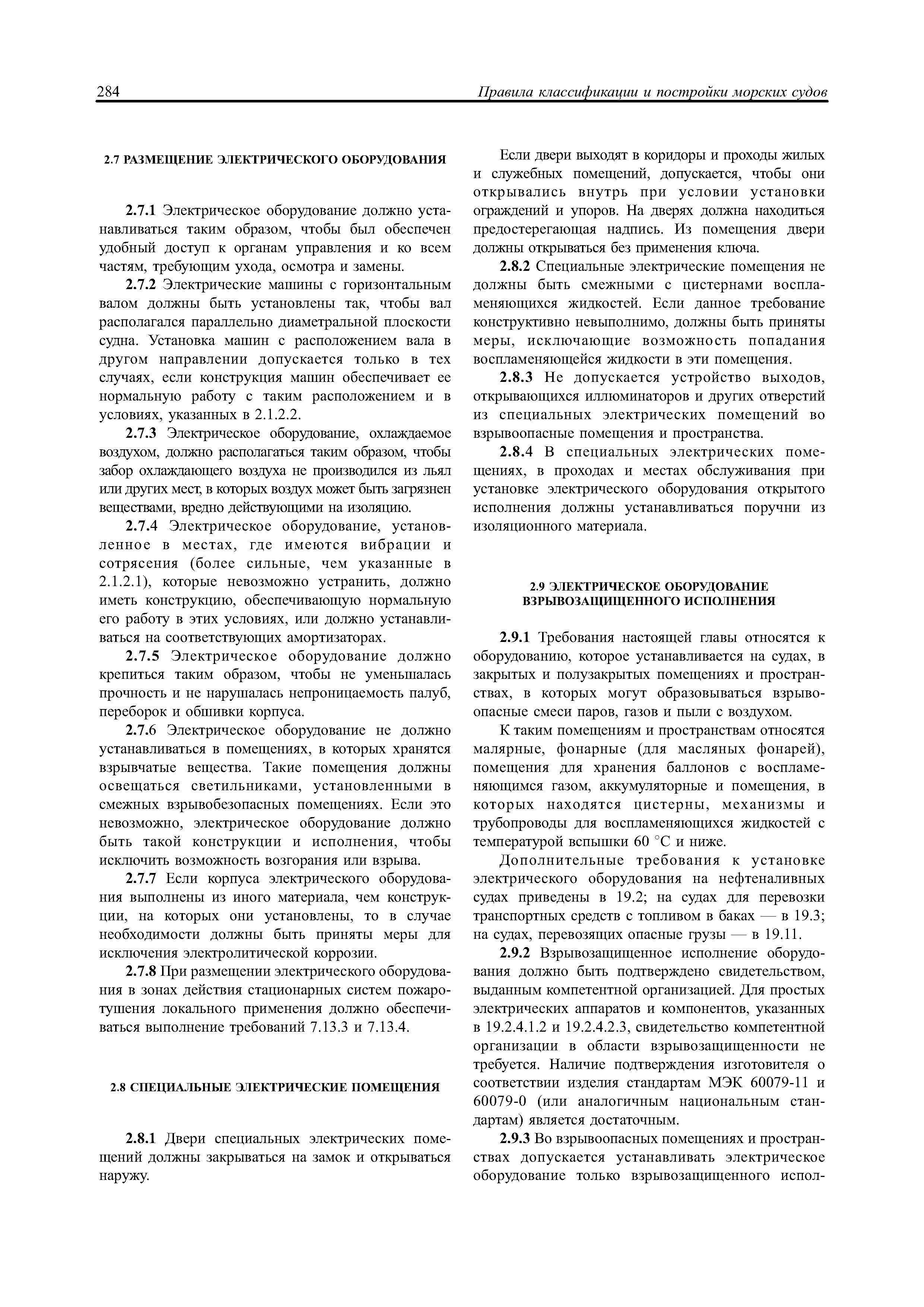 284 Правила классификации и постройки морских судов

2.7 РАЗМЕЩЕНИЕ ЭЛЕКТРИЧЕСКОГО ОБОРУДОВАНИЯ

2.7.1 Электрическое оборудование должно устанавливаться таким образом, чтобы был обеспечен удобный доступ к органам управления и ко всем частям, требующим ухода, осмотра и замены.

2.7.2 Электрические машины с горизонтальным валом должны быть установлены так, чтобы вал располагался параллельно диаметральной плоскости судна. Установка машин с расположением вала в другом направлении допускается только в тех случаях, если конструкция машин обеспечивает ее нормальную работу с таким расположением и в условиях, указанных в 2.1.2.2.

2.7.3 Электрическое оборудование, охлаждаемое воздухом, должно располагаться таким образом, чтобы забор охлаждающего воздуха не производился из льял или других мест, в которых воздух может быть загрязнен веществами, вредно действующими на изоляцию.

2.7.4 Электрическое оборудование, установленное в местах, где имеются вибрации и сотрясения (более сильные, чем указанные в 2.1.2.1), которые невозможно устранить, должно иметь конструкцию, обеспечивающую нормальную его работу в этих условиях, или должно устанавливаться на соответствующих амортизаторах.

2.7.5 Электрическое оборудование должно крепиться таким образом, чтобы не уменьшалась прочность и не нарушалась непроницаемость палуб, переборок и обшивки корпуса.

2.7.6 Электрическое оборудование не должно устанавливаться в помещениях, в которых хранятся взрывчатые вещества. Такие помещения должны освещаться светильниками, установленными в смежных взрывобезопасных помещениях. Если это невозможно, электрическое оборудование должно быть такой конструкции и исполнения, чтобы исключить возможность возгорания или взрыва.

2.7.7 Если корпуса электрического оборудования выполнены из иного материала, чем конструкции, на которых они установлены, то в случае необходимости должны быть приняты меры для исключения электролитической коррозии.

2.7.8 При размещении электрического оборудования в зонах действия стационарных систем пожаротушения локального применения должно обеспечиваться выполнение требований 7.13.3 и 7.13.4.

2.8 СПЕЦИАЛЬНЫЕ ЭЛЕКТРИЧЕСКИЕ ПОМЕЩЕНИЯ

2.8.1 Двери специальных электрических помещений должны закрываться на замок и открываться наружу.

Если двери выходят в коридоры и проходы жилых и служебных помещений, допускается, чтобы они открывались внутрь при условии установки ограждений и упоров. На дверях должна находиться предостерегающая надпись. Из помещения двери должны открываться без применения ключа.

2.8.2 Специальные электрические помещения не должны быть смежными с цистернами воспламеняющихся жидкостей. Если данное требование конструктивно невыполнимо, должны быть приняты меры, исключающие возможность попадания воспламеняющейся жидкости в эти помещения.

2.8.3 Не допускается устройство выходов, открывающихся иллюминаторов и других отверстий из специальных электрических помещений во взрывоопасные помещения и пространства.

2.8.4 В специальных электрических помещениях, в проходах и местах обслуживания при установке электрического оборудования открытого исполнения должны устанавливаться поручни из изоляционного материала.

2.9 ЭЛЕКТРИЧЕСКОЕ ОБОРУДОВАНИЕ ВЗРЫВОЗАЩИЩЕННОГО ИСПОЛНЕНИЯ

2.9.1 Требования настоящей главы относятся к оборудованию, которое устанавливается на судах, в закрытых и полузакрытых помещениях и пространствах, в которых могут образовываться взрывоопасные смеси паров, газов и пыли с воздухом.

К таким помещениям и пространствам относятся малярные, фонарные (для масляных фонарей), помещения для хранения баллонов с воспламеняющимся газом, аккумуляторные и помещения, в которых находятся цистерны, механизмы и трубопроводы для воспламеняющихся жидкостей с температурой вспышки 60 °С и ниже.

Дополнительные требования к установке электрического оборудования на нефтеналивных судах приведены в 19.2; на судах для перевозки транспортных средств с топливом в баках — в 19.3; на судах, перевозящих опасные грузы — в 19.11.

2.9.2 Взрывозащищенное исполнение оборудования должно быть подтверждено свидетельством, выданным компетентной организацией. Для простых электрических аппаратов и компонентов, указанных в 19.2.4.1.2 и 19.2.4.2.3, свидетельство компетентной организации в области взрывозащищенности не требуется. Наличие подтверждения изготовителя о соответствии изделия стандартам МЭК 60079-11 и 60079-0 (или аналогичным национальным стандартам) является достаточным.

2.9.3 Во взрывоопасных помещениях и пространствах допускается устанавливать электрическое оборудование только взрывозащищенного испол-